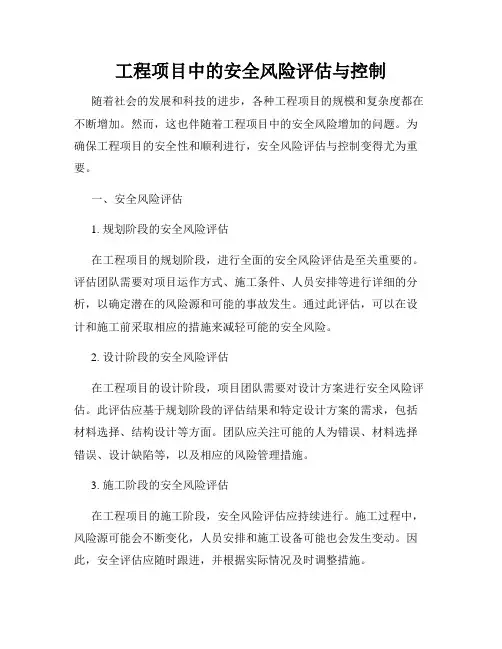 工程项目中的安全风险评估与控制

随着社会的发展和科技的进步，各种工程项目的规模和复杂度都在不断增加。然而，这也伴随着工程项目中的安全风险增加的问题。为确保工程项目的安全性和顺利进行，安全风险评估与控制变得尤为重要。

一、安全风险评估

1. 规划阶段的安全风险评估

在工程项目的规划阶段，进行全面的安全风险评估是至关重要的。评估团队需要对项目运作方式、施工条件、人员安排等进行详细的分析，以确定潜在的风险源和可能的事故发生。通过此评估，可以在设计和施工前采取相应的措施来减轻可能的安全风险。

2. 设计阶段的安全风险评估

在工程项目的设计阶段，项目团队需要对设计方案进行安全风险评估。此评估应基于规划阶段的评估结果和特定设计方案的需求，包括材料选择、结构设计等方面。团队应关注可能的人为错误、材料选择错误、设计缺陷等，以及相应的风险管理措施。

3. 施工阶段的安全风险评估

在工程项目的施工阶段，安全风险评估应持续进行。施工过程中，风险源可能会不断变化，人员安排和施工设备可能也会发生变动。因此，安全评估应随时跟进，并根据实际情况及时调整措施。